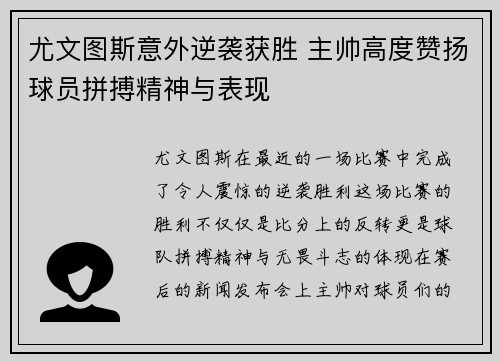 尤文图斯意外逆袭获胜 主帅高度赞扬球员拼搏精神与表现

尤文图斯在最近的一场比赛中完成了令人震惊的逆袭胜利这场比赛的胜利不仅仅是比分上的反转更是球队拼搏精神与无畏斗志的体现在赛后的新闻发布会上主帅对球员们的